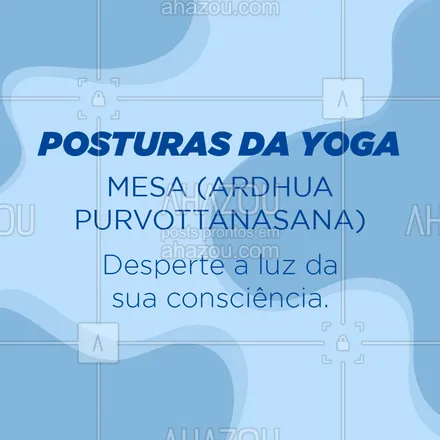 ahazou.com

POSTURAS DA YOGA

MESA (ARDHUA PURVOTTANASANA)

AHAZOU
posts prontos em
ahazou.com

Desperte a luz da sua consciência.

AHAZOU